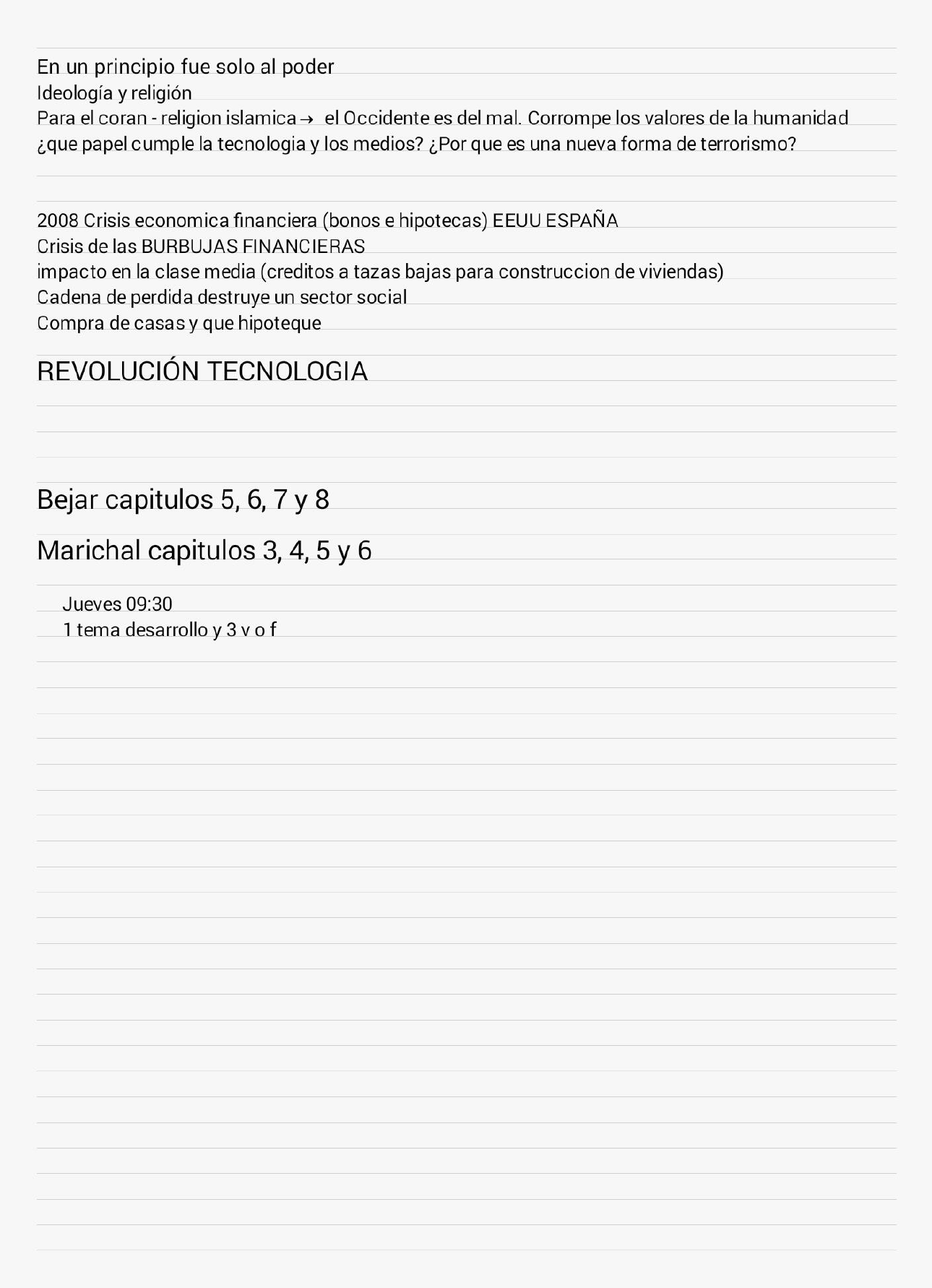 En un principio fue solo al poder
Ideología y religión
Para el coran - religion islamica → el Occidente es del mal. Corrompe los valores de la humanidad
¿que papel cumple la tecnologia y los medios? ¿Por que es una nueva forma de terrorismo?

2008 Crisis economica financiera (bonos e hipotecas) EEUU ESPAÑA
Crisis de las BURBUJAS FINANCIERAS
impacto en la clase media (creditos a tazas bajas para construccion de viviendas)
Cadena de perdida destruye un sector social
Compra de casas y que hipoteque

REVOLUCIÓN TECNOLOGIA

Bejar capitulos 5, 6, 7 y 8

Marichal capitulos 3, 4, 5 y 6

Jueves 09:30
1 tema desarrollo y 3 v o f